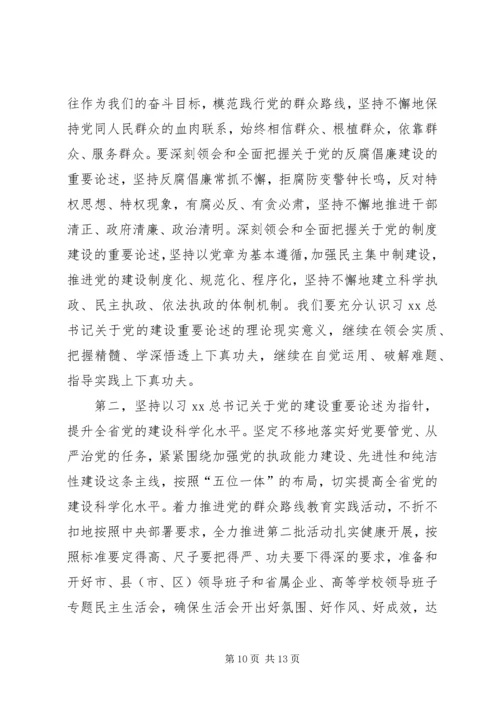 往作为我们的奋斗目标，模范践行党的群众路线，坚持不懈地保持党同人民群众的血肉联系，始终相信群众、根植群众，依靠群众、服务群众。要深刻领会和全面把握关于党的反腐倡廉建设的重要论述，坚持反腐倡廉常抓不懈，拒腐防变警钟长鸣，反对特权思想、特权现象，有腐必反、有贪必肃，坚持不懈地推进干部清正、政府清廉、政治清明。深刻领会和全面把握关于党的制度建设的重要论述，坚持以党章为基本遵循，加强民主集中制建设，推进党的建设制度化、规范化、程序化，坚持不懈地建立科学执政、民主执政、依法执政的体制机制。我们要充分认识习 xx 总书记关于党的建设重要论述的理论现实意义，继续在领会实质、把握精髓、学深悟透上下真功夫，继续在自觉运用、破解难题、指导实践上下真功夫。

第二，坚持以习 xx 总书记关于党的建设重要论述为指针，提升全省党的建设科学化水平。坚定不移地落实好党要管党、从严治党的任务，紧紧围绕加强党的执政能力建设、先进性和纯洁性建设这条主线，按照“五位一体”的布局，切实提高全省党的建设科学化水平。着力推进党的群众路线教育实践活动，不折不扣地按照中央部署要求，全力推进第二批活动扎实健康开展，按照标准要定得高、尺子要把得严、功夫要下得深的要求，准备和开好市、县（市、区）领导班子和省属企业、高等学校领导班子专题民主生活会，确保生活会开出好氛围、好作风、好成效，达

第 10 页 共 13 页